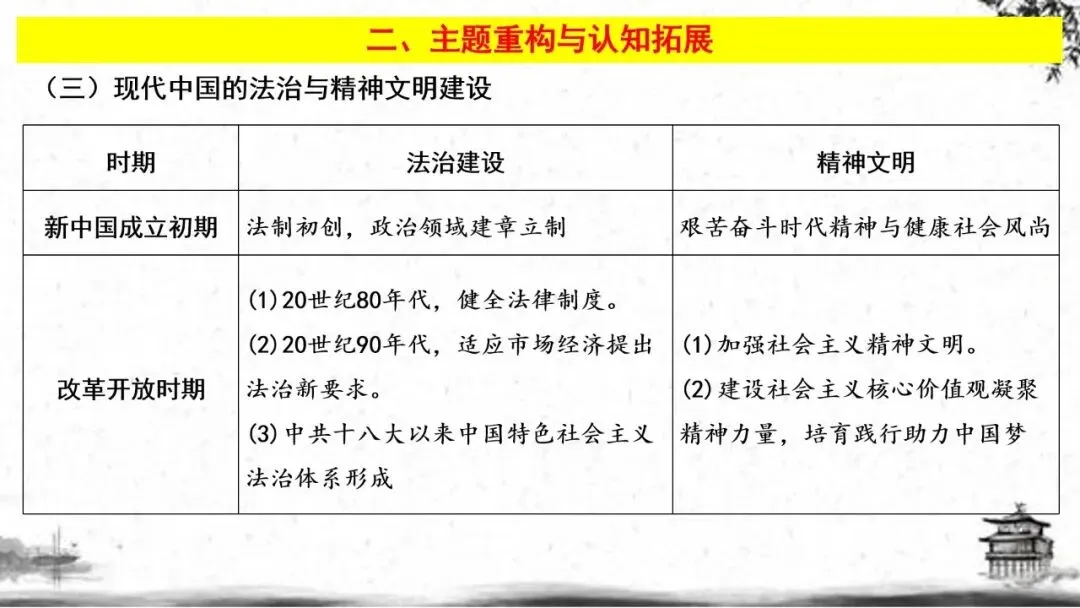 二、主题重构与认知拓展

（三）现代中国的法治与精神文明建设

| 时期 | 法治建设 | 精神文明 |
|---|---|---|
| 新中国成立初期 | 法制初创，政治领域建章立制 | 艰苦奋斗时代精神与健康社会风尚 |
| 改革开放时期 | (1)20世纪80年代，健全法律制度。 (2)20世纪90年代，适应市场经济提出法治新要求。 (3)中共十八大以来中国特色社会主义法治体系形成 | (1)加强社会主义精神文明。 (2)建设社会主义核心价值观凝聚精神力量，培育践行助力中国梦 |